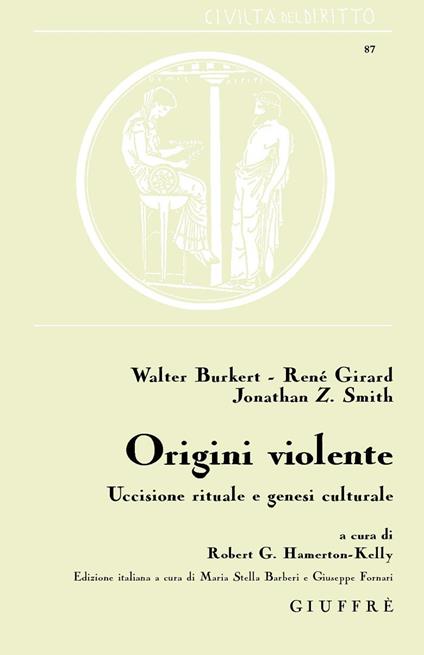 CIVILTÀ DEL DIRITTO

87

Walter Burkert - René Girard
Jonathan Z. Smith

Origini violente

Uccisione rituale e genesi culturale

a cura di
Robert G. Hamerton-Kelly

Edizione italiana a cura di Maria Stella Barberi e Giuseppe Fornari

GIUFFRÈ